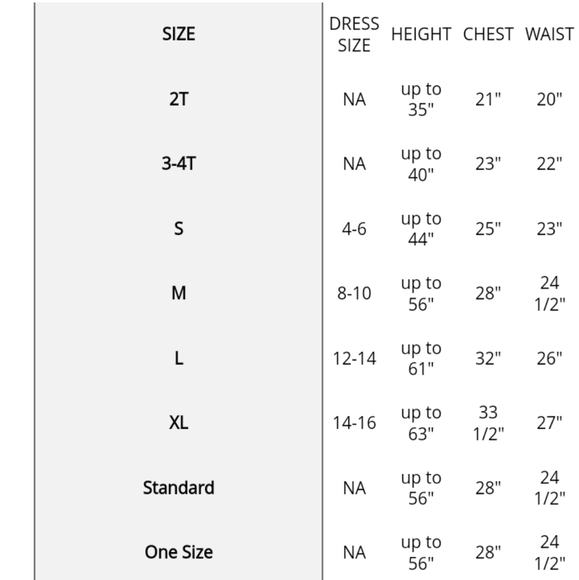 | SIZE | DRESS SIZE | HEIGHT | CHEST | WAIST |
|---|---|---|---|---|
| 2T | NA | up to 35" | 21" | 20" |
| 3-4T | NA | up to 40" | 23" | 22" |
| S | 4-6 | up to 44" | 25" | 23" |
| M | 8-10 | up to 56" | 28" | 24 1/2" |
| L | 12-14 | up to 61" | 32" | 26" |
| XL | 14-16 | up to 63" | 33 1/2" | 27" |
| Standard | NA | up to 56" | 28" | 24 1/2" |
| One Size | NA | up to 56" | 28" | 24 1/2" |